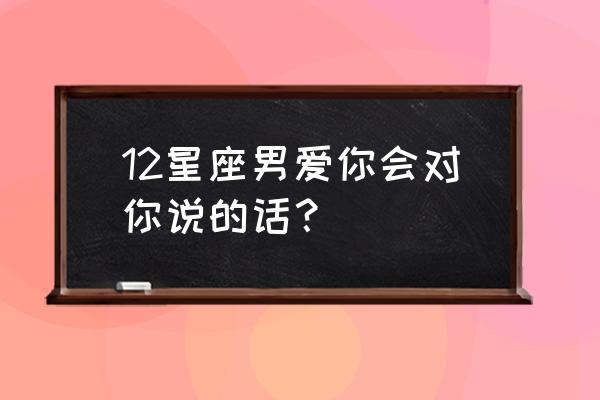 12星座男爱你会对你说的话？